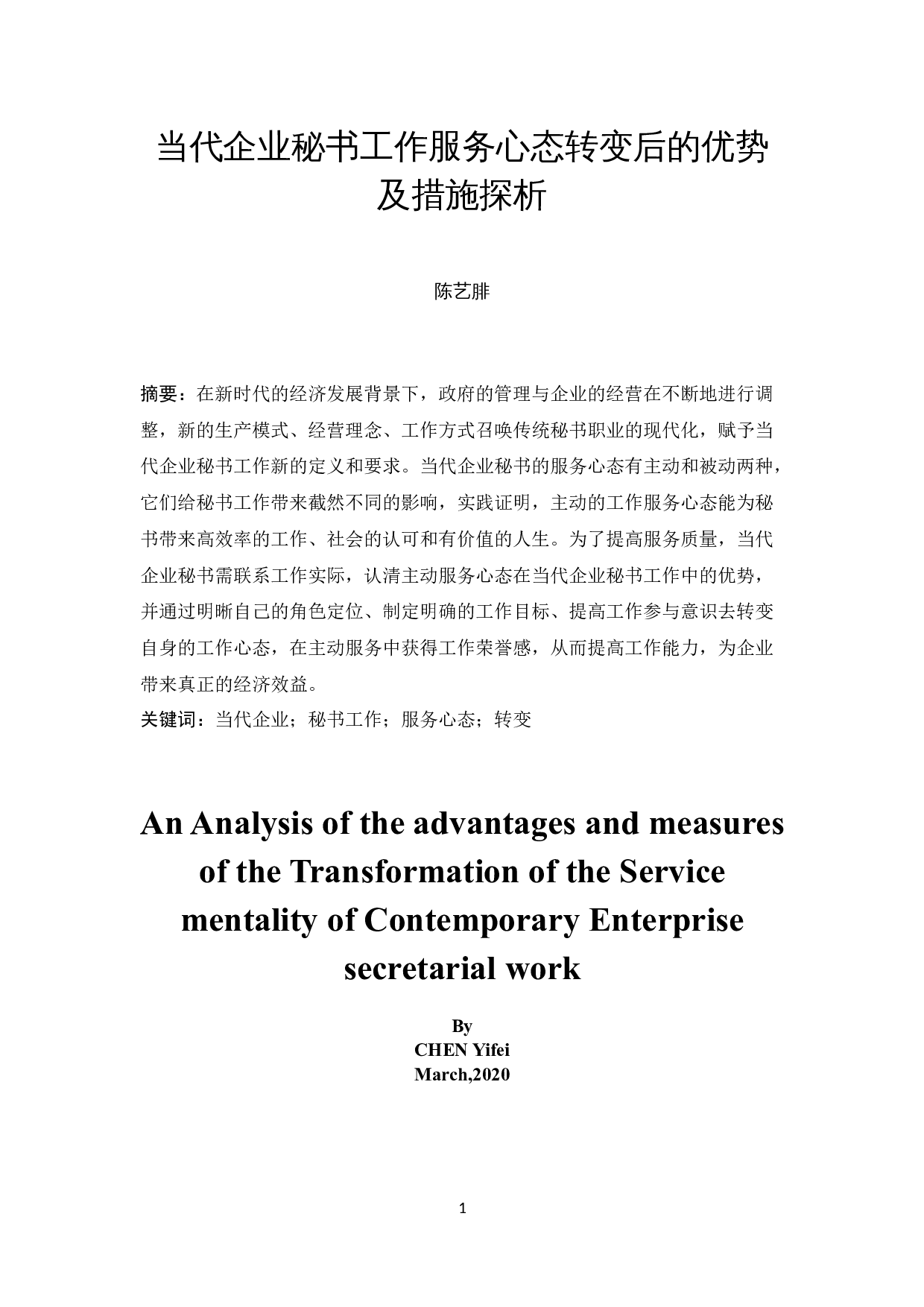 当代企业秘书工作服务心态转变后的优势及措施探析

陈艺腓

摘要：在新时代的经济发展背景下，政府的管理与企业的经营在不断地进行调整，新的生产模式、经营理念、工作方式召唤传统秘书职业的现代化，赋予当代企业秘书工作新的定义和要求。当代企业秘书的服务心态有主动和被动两种，它们给秘书工作带来截然不同的影响，实践证明，主动的工作服务心态能为秘书带来高效率的工作、社会的认可和有价值的人生。为了提高服务质量，当代企业秘书需联系工作实际，认清主动服务心态在当代企业秘书工作中的优势，并通过明晰自己的角色定位、制定明确的工作目标、提高工作参与意识去转变自身的工作心态，在主动服务中获得工作荣誉感，从而提高工作能力，为企业带来真正的经济效益。
关键词：当代企业；秘书工作；服务心态；转变

An Analysis of the advantages and measures of the Transformation of the Service mentality of Contemporary Enterprise secretarial work

By
CHEN Yifei
March,2020

1